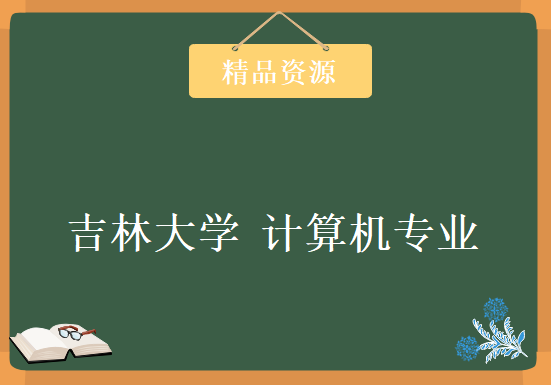 精品资源

吉林大学 计算机专业